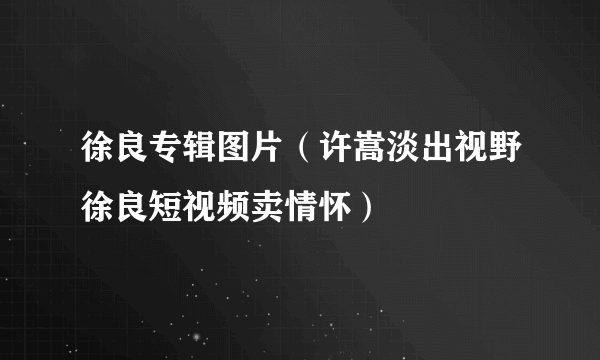 徐良专辑图片（许嵩淡出视野徐良短视频卖情怀）